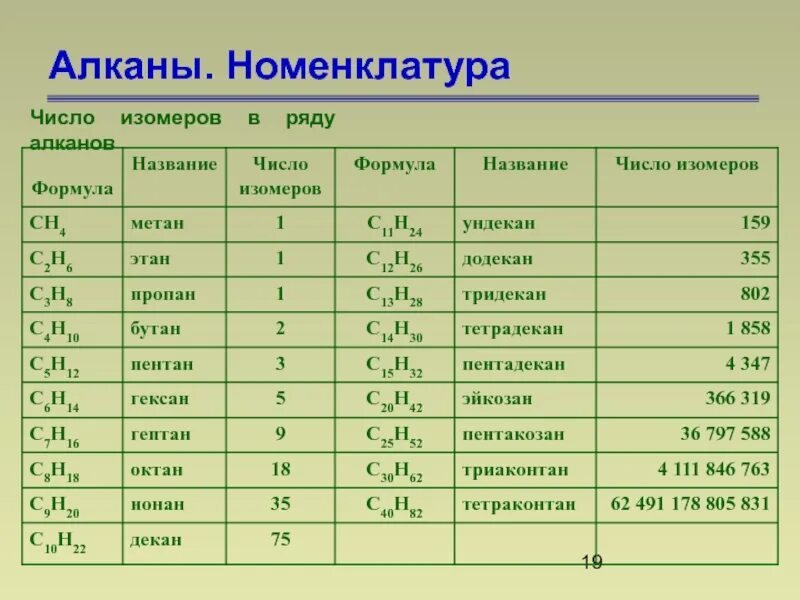 Алканы. Номенклатура

Число изомеров в ряду алканов

| Формула | Название | Число изомеров | Формула | Название | Число изомеров |
|---|---|---|---|---|---|
| $CH_4$ | метан | 1 | $C_{11}H_{24}$ | ундекан | 159 |
| $C_2H_6$ | этан | 1 | $C_{12}H_{26}$ | додекан | 355 |
| $C_3H_8$ | пропан | 1 | $C_{13}H_{28}$ | тридекан | 802 |
| $C_4H_{10}$ | бутан | 2 | $C_{14}H_{30}$ | тетрадекан | 1 858 |
| $C_5H_{12}$ | пентан | 3 | $C_{15}H_{32}$ | пентадекан | 4 347 |
| $C_6H_{14}$ | гексан | 5 | $C_{20}H_{42}$ | эйкозан | 366 319 |
| $C_7H_{16}$ | гептан | 9 | $C_{25}H_{52}$ | пентакозан | 36 797 588 |
| $C_8H_{18}$ | октан | 18 | $C_{30}H_{62}$ | триаконтан | 4 111 846 763 |
| $C_9H_{20}$ | нонан | 35 | $C_{40}H_{82}$ | тетраконтан | 62 491 178 805 831 |
| $C_{10}H_{22}$ | декан | 75 | | | |

19